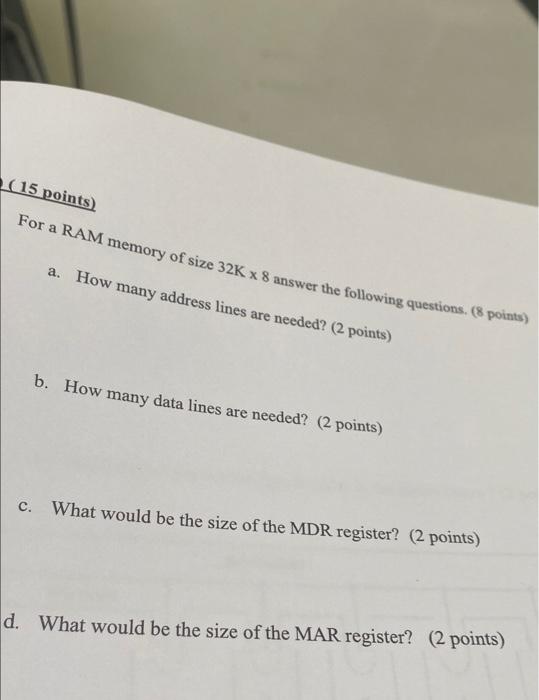 ( 15 points)

For a RAM memory of size 32K x 8 answer the following questions. (8 points)

a. How many address lines are needed? (2 points)

b. How many data lines are needed? (2 points)

c. What would be the size of the MDR register? (2 points)

d. What would be the size of the MAR register? (2 points)